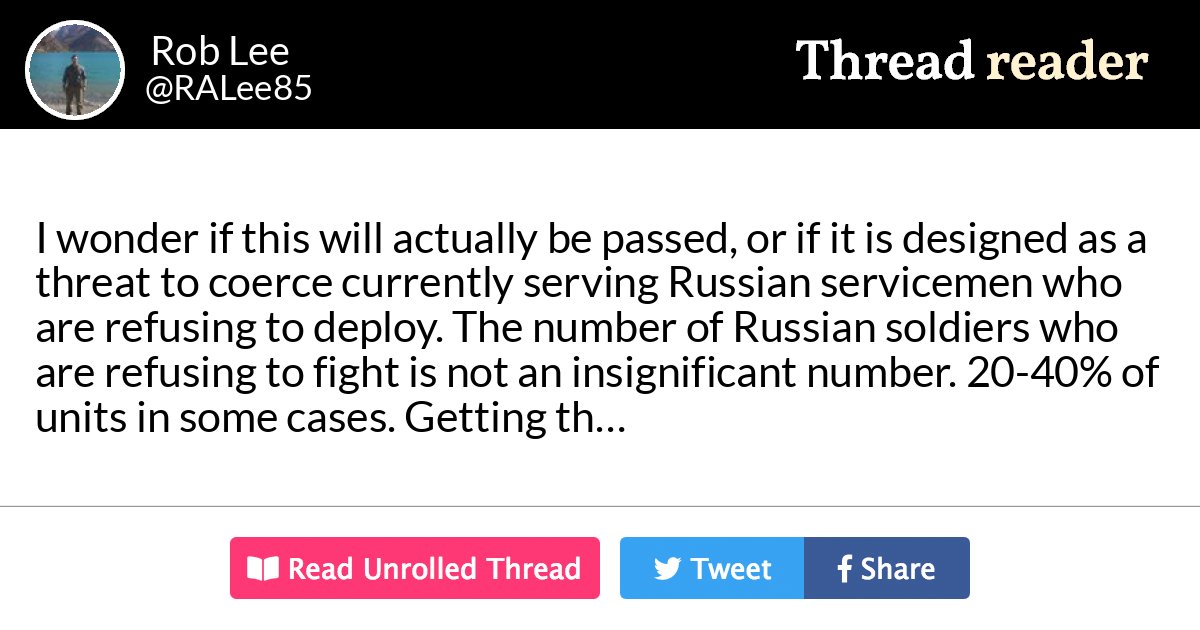 Rob Lee
@RALee85

Thread reader

I wonder if this will actually be passed, or if it is designed as a threat to coerce currently serving Russian servicemen who are refusing to deploy. The number of Russian soldiers who are refusing to fight is not an insignificant number. 20-40% of units in some cases. Getting th…

Read Unrolled Thread

Tweet

Share